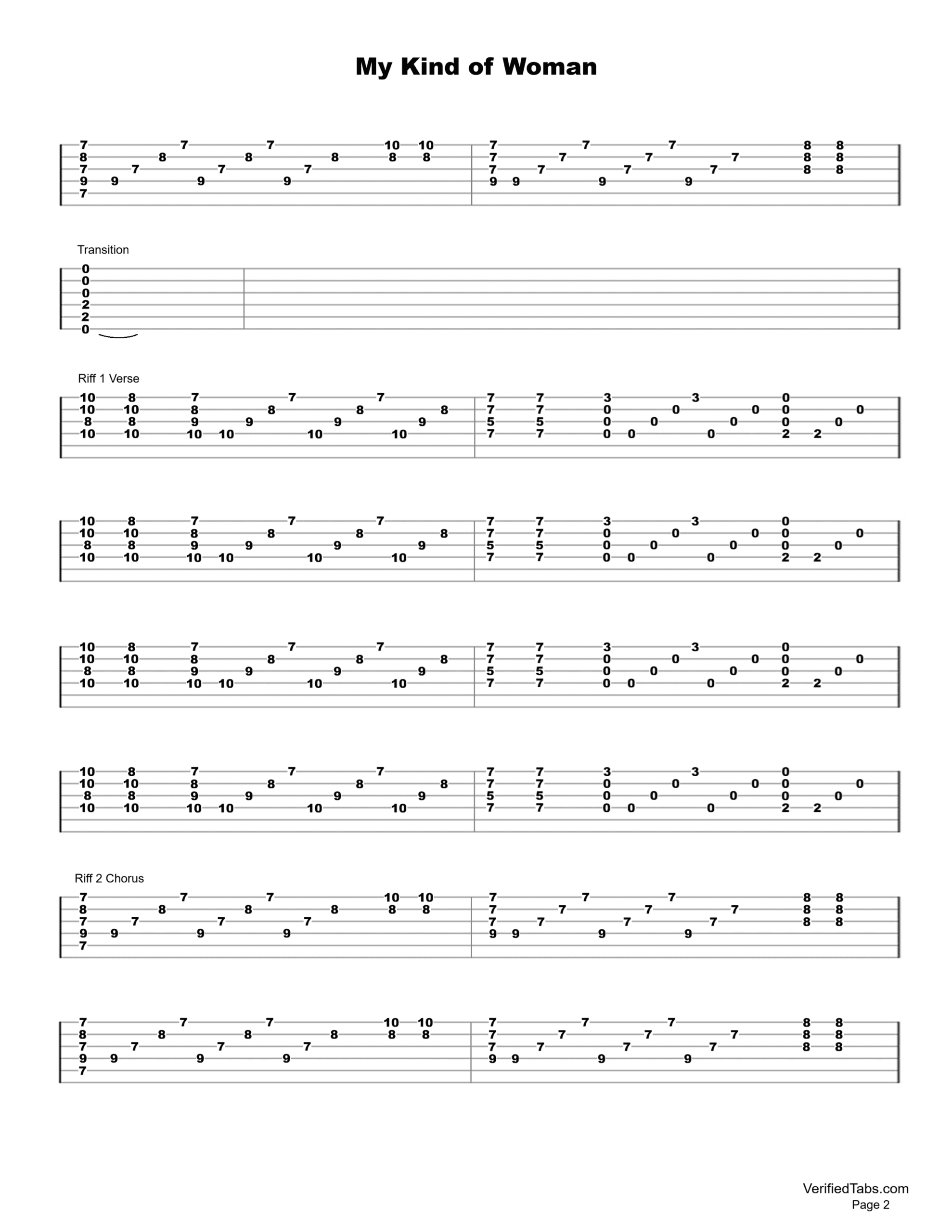 My Kind of Woman

7 7 7 10 10 7 7 7 8 8
8 8 8 8 8 8 7 7 7 7 8 8
7 7 7 7 7 7 7 7 8 8
9 9 9 9 9 9 9 9
7

Transition

0
0
0
2
2
0

Riff 1 Verse

10 8 7 7 7 7 7 3 3 0
10 10 8 8 8 8 7 7 0 0 0 0 0
8 8 9 9 9 9 5 5 0 0 0 0 0
10 10 10 10 10 10 7 7 0 0 0 2 2

10 8 7 7 7 7 7 3 3 0
10 10 8 8 8 8 7 7 0 0 0 0 0
8 8 9 9 9 9 5 5 0 0 0 0 0
10 10 10 10 10 10 7 7 0 0 0 2 2

10 8 7 7 7 7 7 3 3 0
10 10 8 8 8 8 7 7 0 0 0 0 0
8 8 9 9 9 9 5 5 0 0 0 0 0
10 10 10 10 10 10 7 7 0 0 0 2 2

10 8 7 7 7 7 7 3 3 0
10 10 8 8 8 8 7 7 0 0 0 0 0
8 8 9 9 9 9 5 5 0 0 0 0 0
10 10 10 10 10 10 7 7 0 0 0 2 2

Riff 2 Chorus

7 7 7 10 10 7 7 7 8 8
8 8 8 8 8 8 7 7 7 7 8 8
7 7 7 7 7 7 7 7 8 8
9 9 9 9 9 9 9 9
7

7 7 7 10 10 7 7 7 8 8
8 8 8 8 8 8 7 7 7 7 8 8
7 7 7 7 7 7 7 7 8 8
9 9 9 9 9 9 9 9
7

VerifiedTabs.com
Page 2